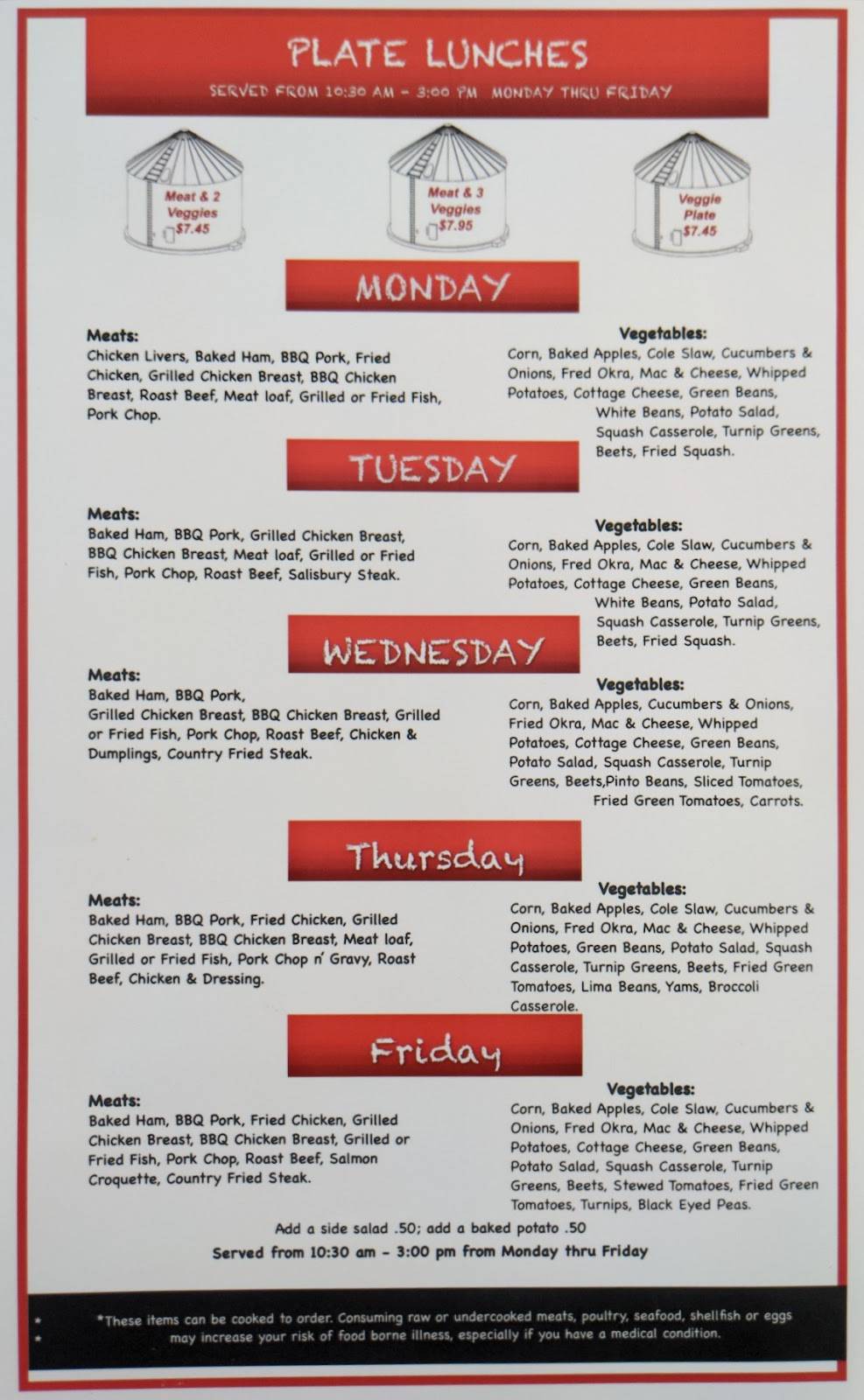 PLATE LUNCHES
SERVED FROM 10:30 AM - 3:00 PM MONDAY THRU FRIDAY

Meat & 2 Veggies $7.45

Meat & 3 Veggies $7.95

Veggie Plate $7.45

MONDAY

Meats:
Chicken Livers, Baked Ham, BBQ Pork, Fried Chicken, Grilled Chicken Breast, BBQ Chicken Breast, Roast Beef, Meat loaf, Grilled or Fried Fish, Pork Chop.

Vegetables:
Corn, Baked Apples, Cole Slaw, Cucumbers & Onions, Fred Okra, Mac & Cheese, Whipped Potatoes, Cottage Cheese, Green Beans, White Beans, Potato Salad, Squash Casserole, Turnip Greens, Beets, Fried Squash.

TUESDAY

Meats:
Baked Ham, BBQ Pork, Grilled Chicken Breast, BBQ Chicken Breast, Meat loaf, Grilled or Fried Fish, Pork Chop, Roast Beef, Salisbury Steak.

Vegetables:
Corn, Baked Apples, Cole Slaw, Cucumbers & Onions, Fred Okra, Mac & Cheese, Whipped Potatoes, Cottage Cheese, Green Beans, White Beans, Potato Salad, Squash Casserole, Turnip Greens, Beets, Fried Squash.

WEDNESDAY

Meats:
Baked Ham, BBQ Pork, Grilled Chicken Breast, BBQ Chicken Breast, Grilled or Fried Fish, Pork Chop, Roast Beef, Chicken & Dumplings, Country Fried Steak.

Vegetables:
Corn, Baked Apples, Cucumbers & Onions, Fried Okra, Mac & Cheese, Whipped Potatoes, Cottage Cheese, Green Beans, Potato Salad, Squash Casserole, Turnip Greens, Beets,Pinto Beans, Sliced Tomatoes, Fried Green Tomatoes, Carrots.

Thursday

Meats:
Baked Ham, BBQ Pork, Fried Chicken, Grilled Chicken Breast, BBQ Chicken Breast, Meat loaf, Grilled or Fried Fish, Pork Chop n' Gravy, Roast Beef, Chicken & Dressing.

Vegetables:
Corn, Baked Apples, Cole Slaw, Cucumbers & Onions, Fred Okra, Mac & Cheese, Whipped Potatoes, Green Beans, Potato Salad, Squash Casserole, Turnip Greens, Beets, Fried Green Tomatoes, Lima Beans, Yams, Broccoli Casserole.

Friday

Meats:
Baked Ham, BBQ Pork, Fried Chicken, Grilled Chicken Breast, BBQ Chicken Breast, Grilled or Fried Fish, Pork Chop, Roast Beef, Salmon Croquette, Country Fried Steak.

Vegetables:
Corn, Baked Apples, Cole Slaw, Cucumbers & Onions, Fred Okra, Mac & Cheese, Whipped Potatoes, Cottage Cheese, Green Beans, Potato Salad, Squash Casserole, Turnip Greens, Beets, Stewed Tomatoes, Fried Green Tomatoes, Turnips, Black Eyed Peas.

Add a side salad .50; add a baked potato .50

Served from 10:30 am - 3:00 pm from Monday thru Friday

*These items can be cooked to order. Consuming raw or undercooked meats, poultry, seafood, shellfish or eggs may increase your risk of food borne illness, especially if you have a medical condition.